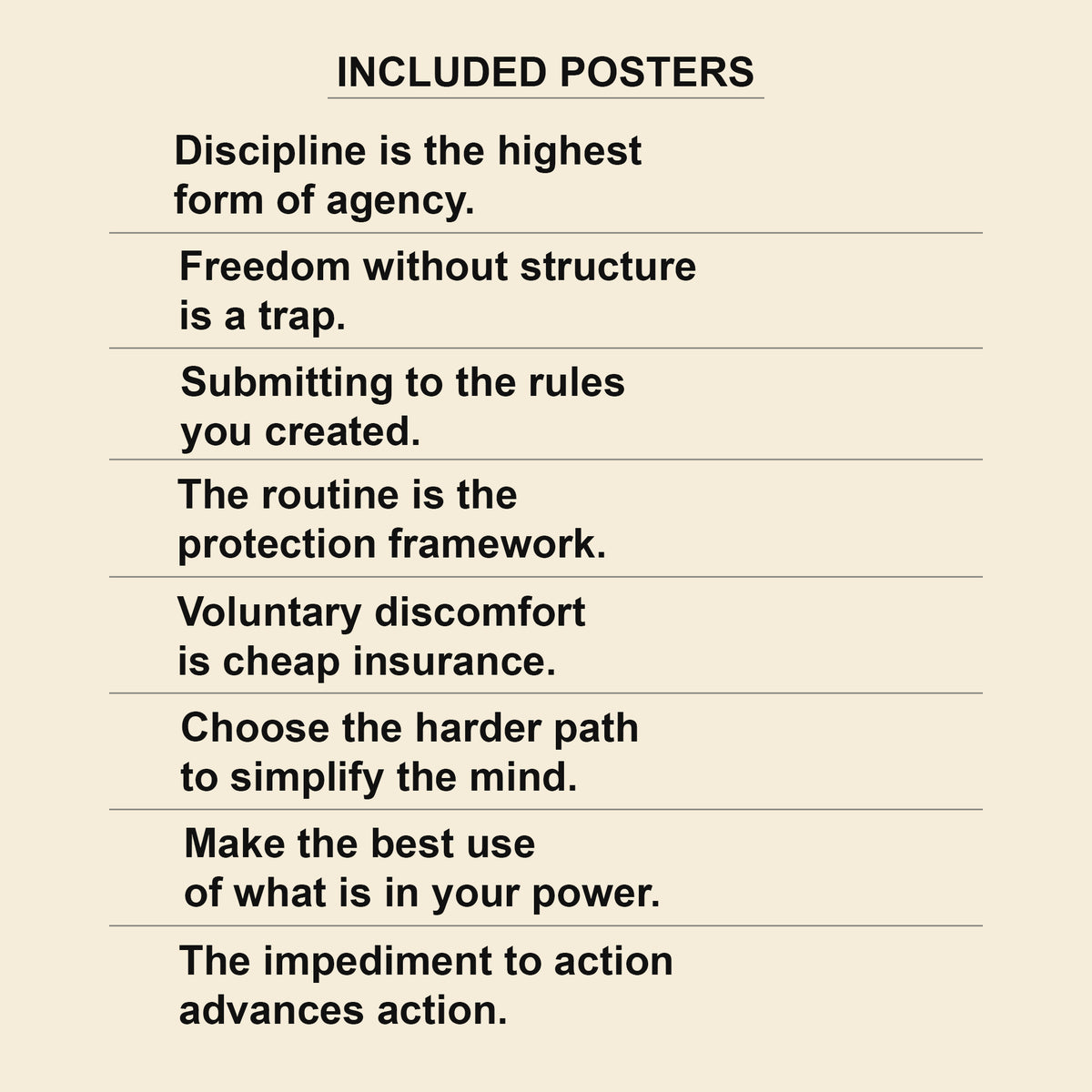 INCLUDED POSTERS

Discipline is the highest form of agency.

Freedom without structure is a trap.

Submitting to the rules you created.

The routine is the protection framework.

Voluntary discomfort is cheap insurance.

Choose the harder path to simplify the mind.

Make the best use of what is in your power.

The impediment to action advances action.